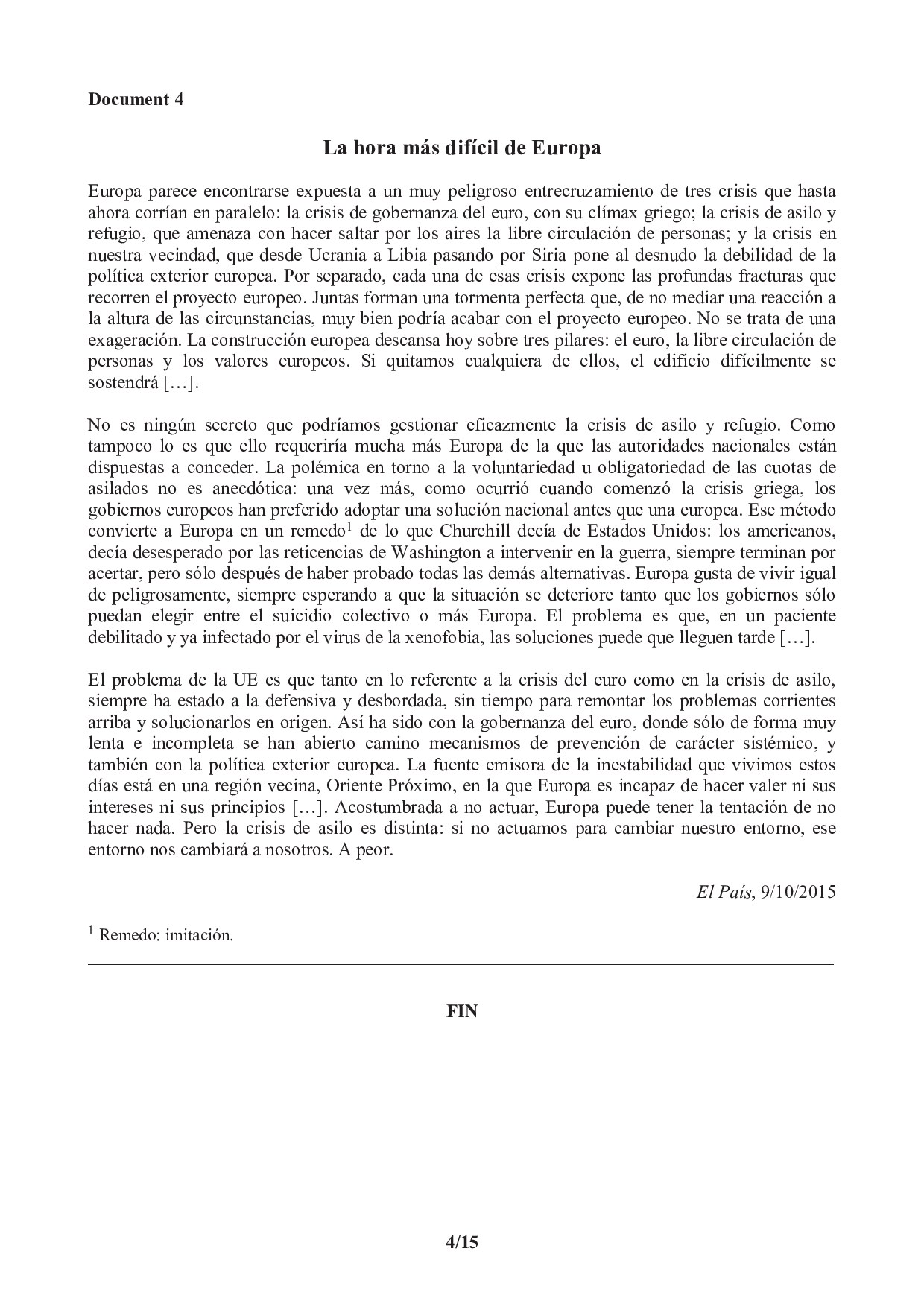 Document 4

La hora más difícil de Europa

Europa parece encontrarse expuesta a un muy peligroso entrecruzamiento de tres crisis que hasta ahora corrían en paralelo: la crisis de gobernanza del euro, con su clímax griego; la crisis de asilo y refugio, que amenaza con hacer saltar por los aires la libre circulación de personas; y la crisis en nuestra vecindad, que desde Ucrania a Libia pasando por Siria pone al desnudo la debilidad de la política exterior europea. Por separado, cada una de esas crisis expone las profundas fracturas que recorren el proyecto europeo. Juntas forman una tormenta perfecta que, de no mediar una reacción a la altura de las circunstancias, muy bien podría acabar con el proyecto europeo. No se trata de una exageración. La construcción europea descansa hoy sobre tres pilares: el euro, la libre circulación de personas y los valores europeos. Si quitamos cualquiera de ellos, el edificio difícilmente se sostendrá […].

No es ningún secreto que podríamos gestionar eficazmente la crisis de asilo y refugio. Como tampoco lo es que ello requeriría mucha más Europa de la que las autoridades nacionales están dispuestas a conceder. La polémica en torno a la voluntariedad u obligatoriedad de las cuotas de asilados no es anecdótica: una vez más, como ocurrió cuando comenzó la crisis griega, los gobiernos europeos han preferido adoptar una solución nacional antes que una europea. Ese método convierte a Europa en un remedo$^1$ de lo que Churchill decía de Estados Unidos: los americanos, decía desesperado por las reticencias de Washington a intervenir en la guerra, siempre terminan por acertar, pero sólo después de haber probado todas las demás alternativas. Europa gusta de vivir igual de peligrosamente, siempre esperando a que la situación se deteriore tanto que los gobiernos sólo puedan elegir entre el suicidio colectivo o más Europa. El problema es que, en un paciente debilitado y ya infectado por el virus de la xenofobia, las soluciones puede que lleguen tarde […].

El problema de la UE es que tanto en lo referente a la crisis del euro como en la crisis de asilo, siempre ha estado a la defensiva y desbordada, sin tiempo para remontar los problemas corrientes arriba y solucionarlos en origen. Así ha sido con la gobernanza del euro, donde sólo de forma muy lenta e incompleta se han abierto camino mecanismos de prevención de carácter sistémico, y también con la política exterior europea. La fuente emisora de la inestabilidad que vivimos estos días está en una región vecina, Oriente Próximo, en la que Europa es incapaz de hacer valer ni sus intereses ni sus principios […]. Acostumbrada a no actuar, Europa puede tener la tentación de no hacer nada. Pero la crisis de asilo es distinta: si no actuamos para cambiar nuestro entorno, ese entorno nos cambiará a nosotros. A peor.

El País, 9/10/2015

$^1$ Remedo: imitación.

FIN

4/15